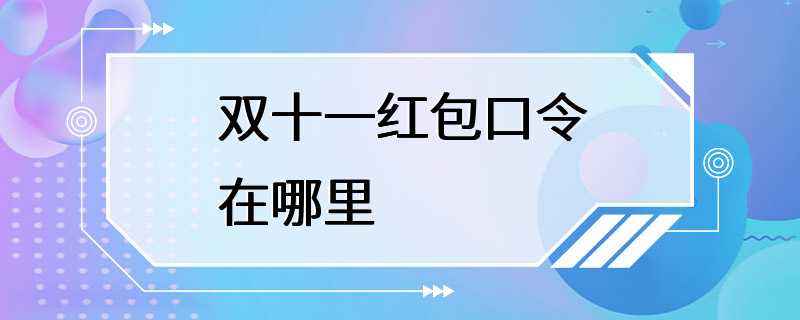 双十一红包口令在哪里